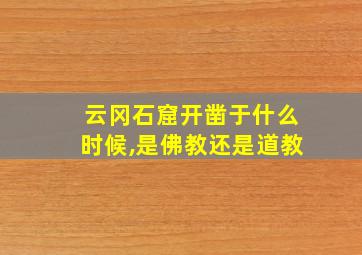 云冈石窟开凿于什么时候,是佛教还是道教